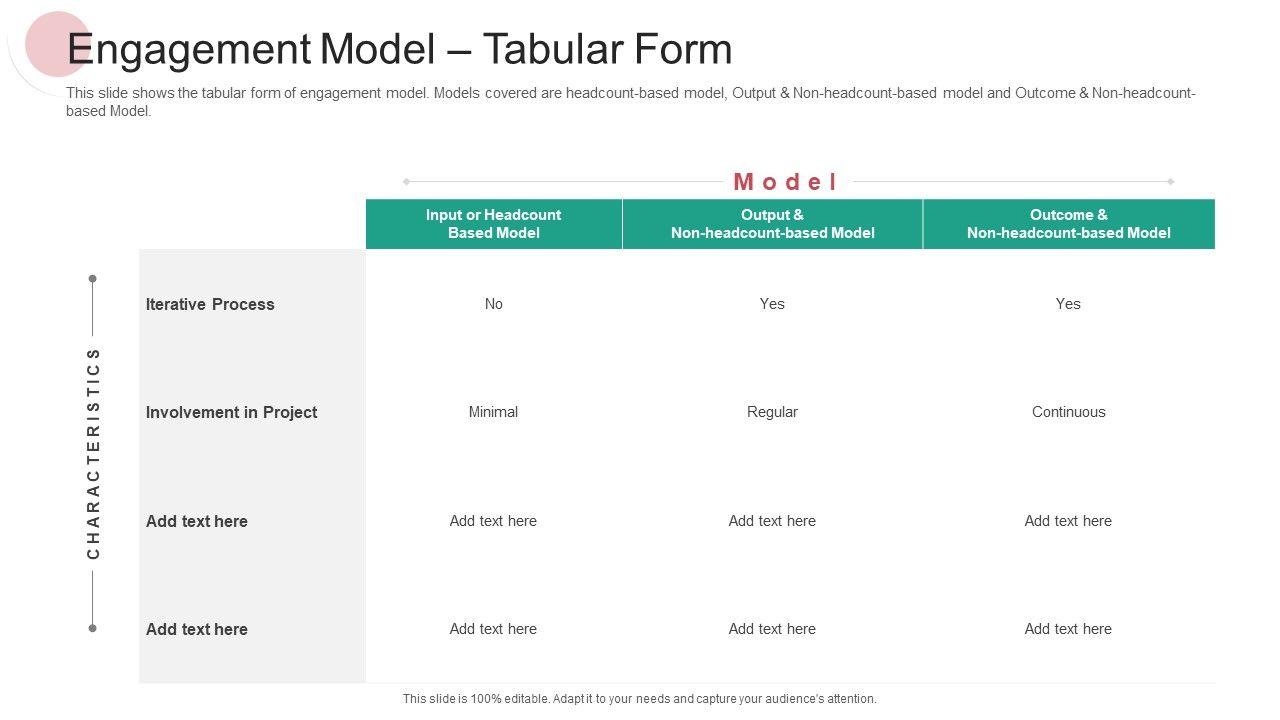 Engagement Model – Tabular Form

This slide shows the tabular form of engagement model. Models covered are headcount-based model, Output & Non-headcount-based model and Outcome & Non-headcount-based Model.

Model

CHARACTERISTICS

| | Input or Headcount Based Model | Output & Non-headcount-based Model | Outcome & Non-headcount-based Model |
|---|---|---|---|
| Iterative Process | No | Yes | Yes |
| Involvement in Project | Minimal | Regular | Continuous |
| Add text here | Add text here | Add text here | Add text here |
| Add text here | Add text here | Add text here | Add text here |

This slide is 100% editable. Adapt it to your needs and capture your audience's attention.